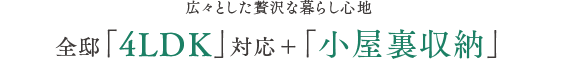 広々とした贅沢な暮らし心地

全邸「4LDK」対応＋「小屋裏収納」